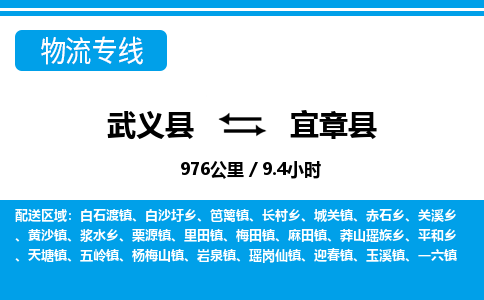 物流专线

武义县 宜章县

976公里 / 9.4小时

配送区域：白石渡镇、白沙圩乡、笆篱镇、长村乡、城关镇、赤石乡、关溪乡、黄沙镇、浆水乡、栗源镇、里田镇、梅田镇、麻田镇、莽山瑶族乡、平和乡、天塘镇、五岭镇、杨梅山镇、岩泉镇、瑶岗仙镇、迎春镇、玉溪镇、一六镇